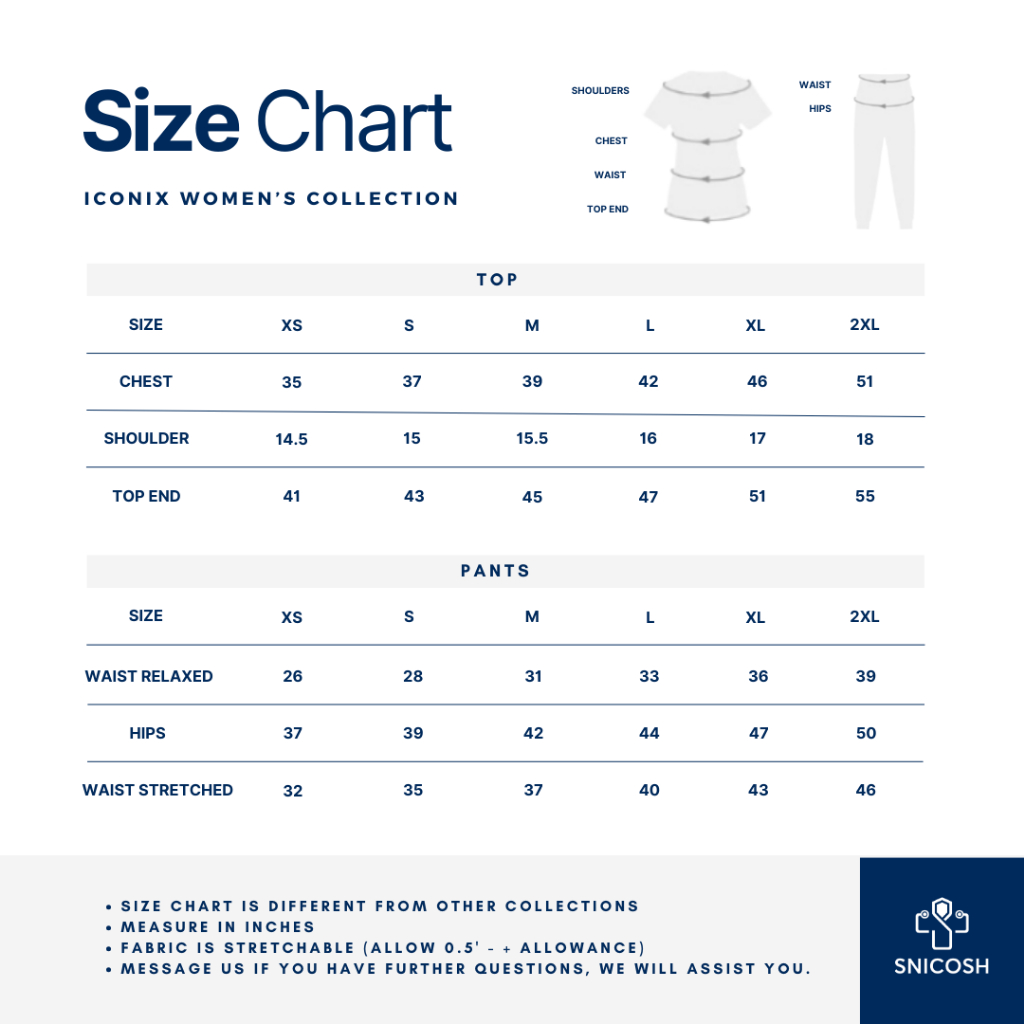 Size Chart

ICONIX WOMEN'S COLLECTION

SHOULDERS
CHEST
WAIST
TOP END

WAIST
HIPS

TOP

| SIZE | XS | S | M | L | XL | 2XL |
|---|---|---|---|---|---|---|
| CHEST | 35 | 37 | 39 | 42 | 46 | 51 |
| SHOULDER | 14.5 | 15 | 15.5 | 16 | 17 | 18 |
| TOP END | 41 | 43 | 45 | 47 | 51 | 55 |

PANTS

| SIZE | XS | S | M | L | XL | 2XL |
|---|---|---|---|---|---|---|
| WAIST RELAXED | 26 | 28 | 31 | 33 | 36 | 39 |
| HIPS | 37 | 39 | 42 | 44 | 47 | 50 |
| WAIST STRETCHED | 32 | 35 | 37 | 40 | 43 | 46 |

• SIZE CHART IS DIFFERENT FROM OTHER COLLECTIONS
• MEASURE IN INCHES
• FABRIC IS STRETCHABLE (ALLOW 0.5' - + ALLOWANCE)
• MESSAGE US IF YOU HAVE FURTHER QUESTIONS, WE WILL ASSIST YOU.

SNICOSH